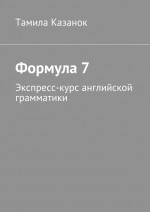 Тамила Казанок

Формула 7

Экспресс-курс английской грамматики